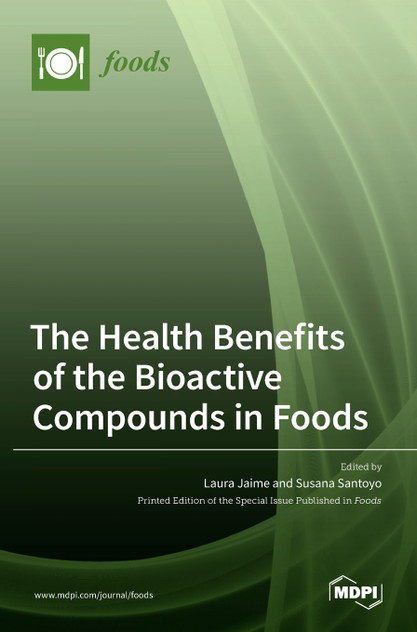 foods

The Health Benefits of the Bioactive Compounds in Foods

Edited by

Laura Jaime and Susana Santoyo

Printed Edition of the Special Issue Published in Foods

www.mdpi.com/journal/foods

MDPI